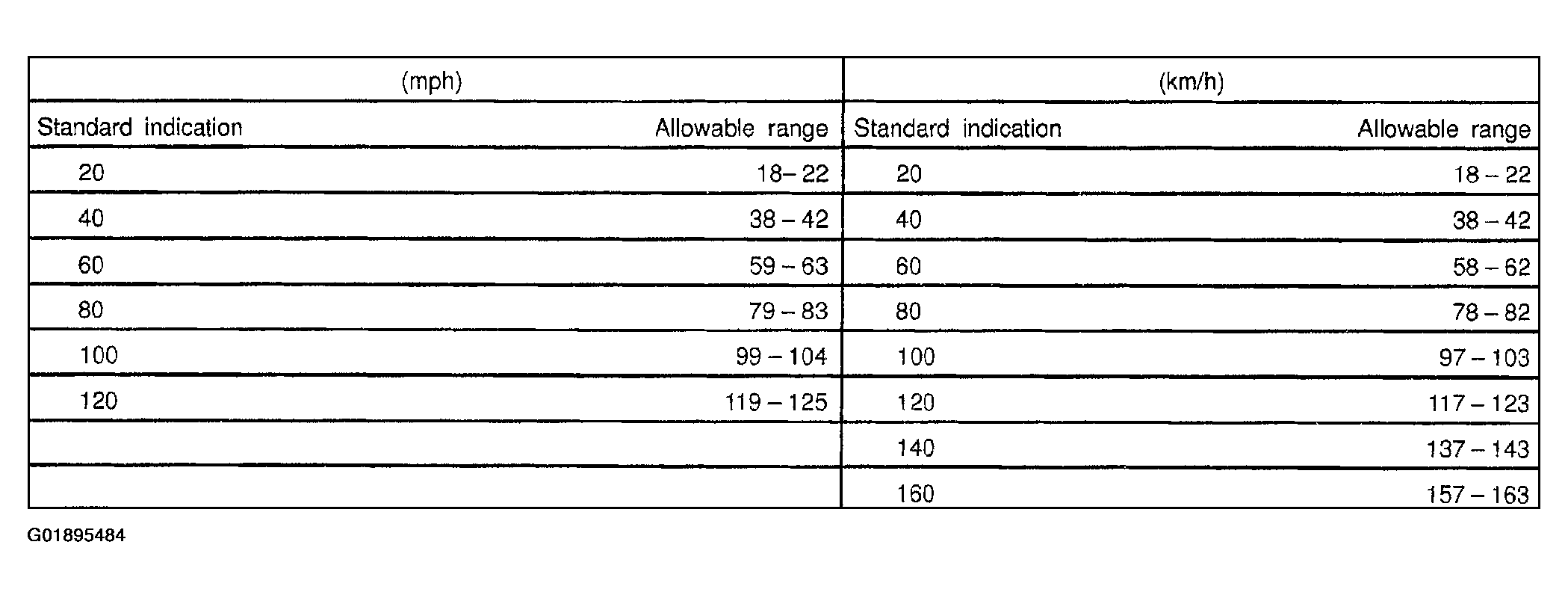 | (mph) | | (km/h) | |
|---|---|---|---|
| Standard indication | Allowable range | Standard indication | Allowable range |
| 20 | 18– 22 | 20 | 18 – 22 |
| 40 | 38 – 42 | 40 | 38 – 42 |
| 60 | 59 – 63 | 60 | 58 – 62 |
| 80 | 79 – 83 | 80 | 78 – 82 |
| 100 | 99 – 104 | 100 | 97 – 103 |
| 120 | 119 – 125 | 120 | 117 – 123 |
| | | 140 | 137 – 143 |
| | | 160 | 157 – 163 |

G01895484